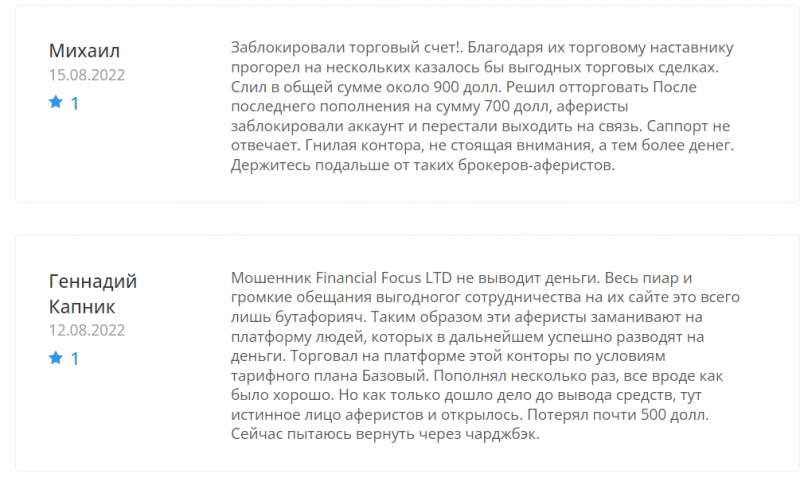 Михаил
15.08.2022
1

Заблокировали торговый счет!. Благодаря их торговому наставнику прогорел на нескольких казалось бы выгодных торговых сделках. Слил в общей сумме около 900 долл. Решил отторговать После последнего пополнения на сумму 700 долл, аферисты заблокировали аккаунт и перестали выходить на связь. Саппорт не отвечает. Гнилая контора, не стоящая внимания, а тем более денег. Держитесь подальше от таких брокеров-аферистов.

Геннадий Капник
12.08.2022
1

Мошенник Financial Focus LTD не выводит деньги. Весь пиар и громкие обещания выгодногог сотрудничества на их сайте это всего лишь бутафорияч. Таким образом эти аферисты заманивают на платформу людей, которых в дальнейшем успешно разводят на деньги. Торговал на платформе этой конторы по условиям тарифного плана Базовый. Пополнял несколько раз, все вроде как было хорошо. Но как только дошло дело до вывода средств, тут истинное лицо аферистов и открылось. Потерял почти 500 долл. Сейчас пытаюсь вернуть через чарджбэк.